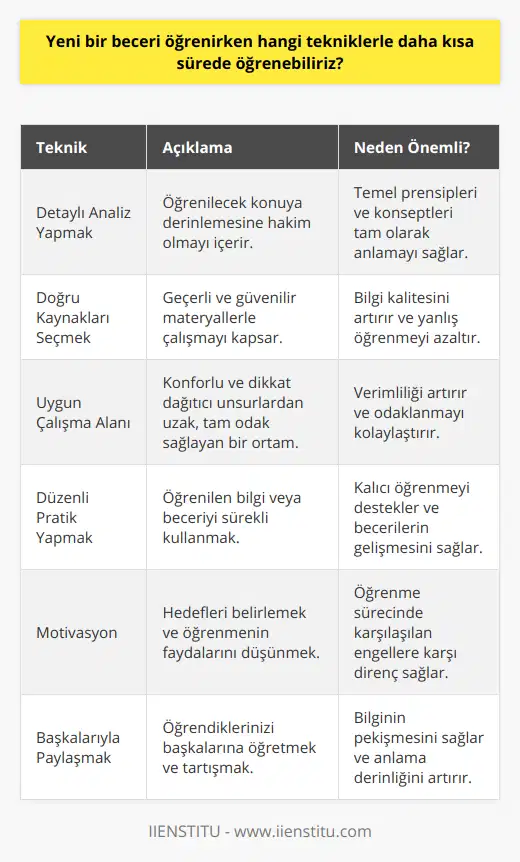 Yeni bir beceri öğrenirken hangi tekniklerle daha kısa sürede öğrenebiliriz?

| Teknik | Açıklama | Neden Önemli? |
|---|---|---|
| Detaylı Analiz Yapmak | Öğrenilecek konuya derinlemesine hakim olmayı içerir. | Temel prensipleri ve konseptleri tam olarak anlamayı sağlar. |
| Doğru Kaynakları Seçmek | Geçerli ve güvenilir materyallerle çalışmayı kapsar. | Bilgi kalitesini artırır ve yanlış öğrenmeyi azaltır. |
| Uygun Çalışma Alanı | Konforlu ve dikkat dağıtıcı unsurlardan uzak, tam odak sağlayan bir ortam. | Verimliliği artırır ve odaklanmayı kolaylaştırır. |
| Düzenli Pratik Yapmak | Öğrenilen bilgi veya beceriyi sürekli kullanmak. | Kalıcı öğrenmeyi destekler ve becerilerin gelişmesini sağlar. |
| Motivasyon | Hedefleri belirlemek ve öğrenmenin faydalarını düşünmek. | Öğrenme sürecinde karşılaşılan engellere karşı direnç sağlar. |
| Başkalarıyla Paylaşmak | Öğrendiklerinizi başkalarına öğretmek ve tartışmak. | Bilginin pekişmesini sağlar ve anlama derinliğini artırır. |

IIENSTITU - www.iienstitu.com